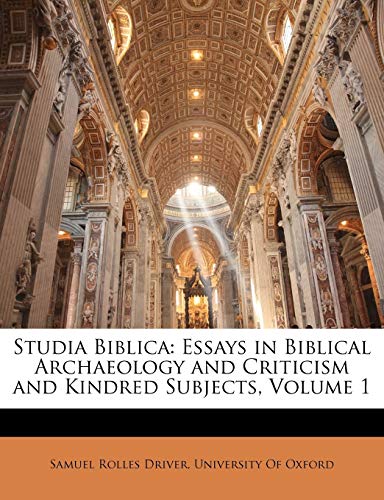 Studia Biblica: Essays in Biblical Archaeology and Criticism and Kindred Subjects, Volume 1

Samuel Rolles Driver, University Of Oxford